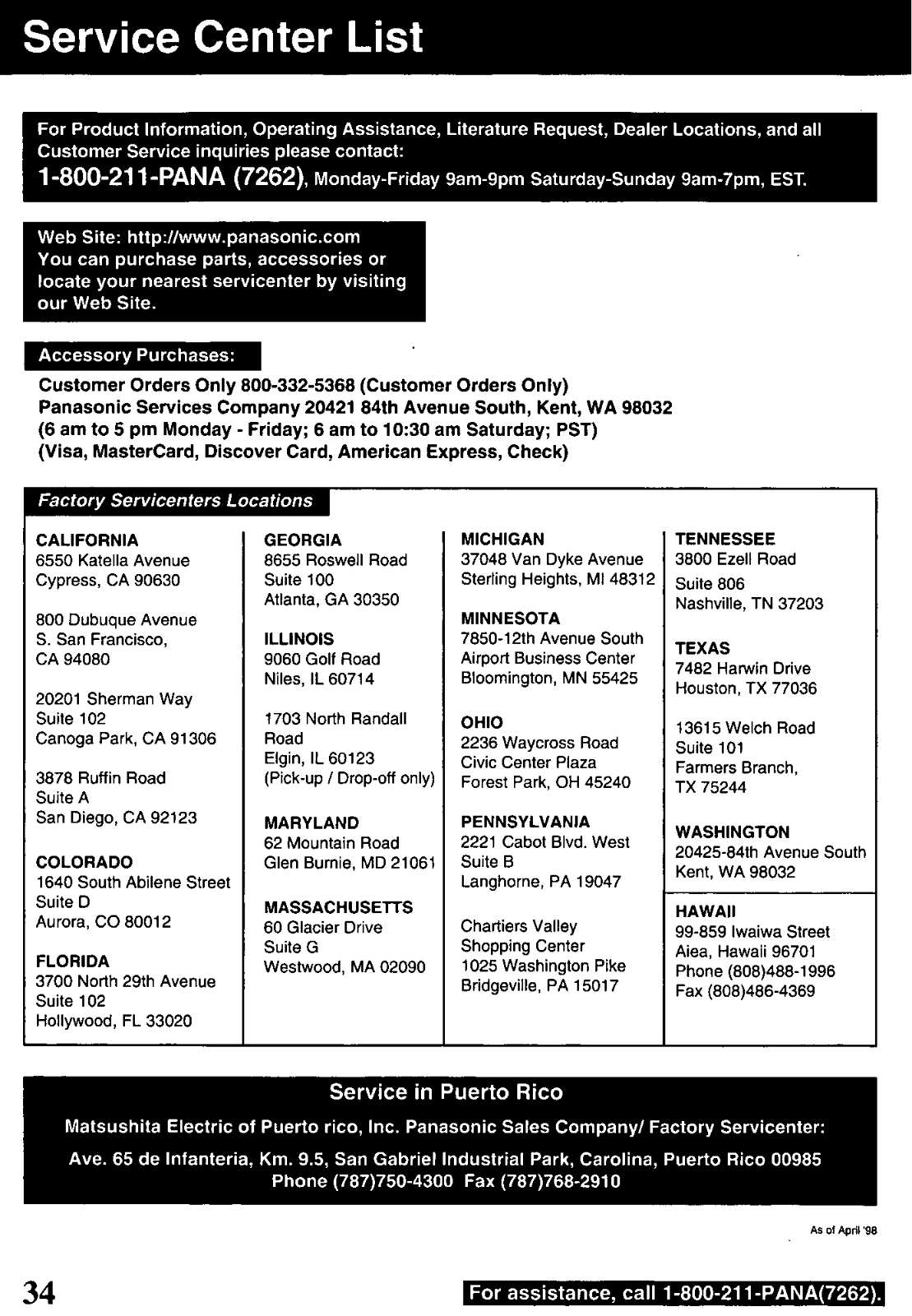 Service Center List

For Product Information, Operating Assistance, Literature Request, Dealer Locations, and all Customer Service inquiries please contact:
1-800-211-PANA (7262), Monday-Friday 9am-9pm Saturday-Sunday 9am-7pm, EST.

Web Site: http://www.panasonic.com
You can purchase parts, accessories or locate your nearest servicenter by visiting our Web Site.

Accessory Purchases:
Customer Orders Only 800-332-5368 (Customer Orders Only)
Panasonic Services Company 20421 84th Avenue South, Kent, WA 98032
(6 am to 5 pm Monday - Friday; 6 am to 10:30 am Saturday; PST)
(Visa, MasterCard, Discover Card, American Express, Check)

Factory Servicenters Locations

CALIFORNIA
6550 Katella Avenue
Cypress, CA 90630

800 Dubuque Avenue
S. San Francisco,
CA 94080

20201 Sherman Way
Suite 102
Canoga Park, CA 91306

3878 Ruffin Road
Suite A
San Diego, CA 92123

COLORADO
1640 South Abilene Street
Suite D
Aurora, CO 80012

FLORIDA
3700 North 29th Avenue
Suite 102
Hollywood, FL 33020

GEORGIA
8655 Roswell Road
Suite 100
Atlanta, GA 30350

ILLINOIS
9060 Golf Road
Niles, IL 60714

1703 North Randall Road
Elgin, IL 60123
(Pick-up / Drop-off only)

MARYLAND
62 Mountain Road
Glen Burnie, MD 21061

MASSACHUSETTS
60 Glacier Drive
Suite G
Westwood, MA 02090

MICHIGAN
37048 Van Dyke Avenue
Sterling Heights, MI 48312

MINNESOTA
7850-12th Avenue South
Airport Business Center
Bloomington, MN 55425

OHIO
2236 Waycross Road
Civic Center Plaza
Forest Park, OH 45240

PENNSYLVANIA
2221 Cabot Blvd. West
Suite B
Langhorne, PA 19047

Chartiers Valley
Shopping Center
1025 Washington Pike
Bridgeville, PA 15017

TENNESSEE
3800 Ezell Road
Suite 806
Nashville, TN 37203

TEXAS
7482 Harwin Drive
Houston, TX 77036

13615 Welch Road
Suite 101
Farmers Branch,
TX 75244

WASHINGTON
20425-84th Avenue South
Kent, WA 98032

HAWAII
99-859 Iwaiwa Street
Aiea, Hawaii 96701
Phone (808)488-1996
Fax (808)486-4369

Service in Puerto Rico
Matsushita Electric of Puerto rico, Inc. Panasonic Sales Company/ Factory Servicenter:
Ave. 65 de Infanteria, Km. 9.5, San Gabriel Industrial Park, Carolina, Puerto Rico 00985
Phone (787)750-4300 Fax (787)768-2910

As of April '98

34

For assistance, call 1-800-211-PANA(7262).